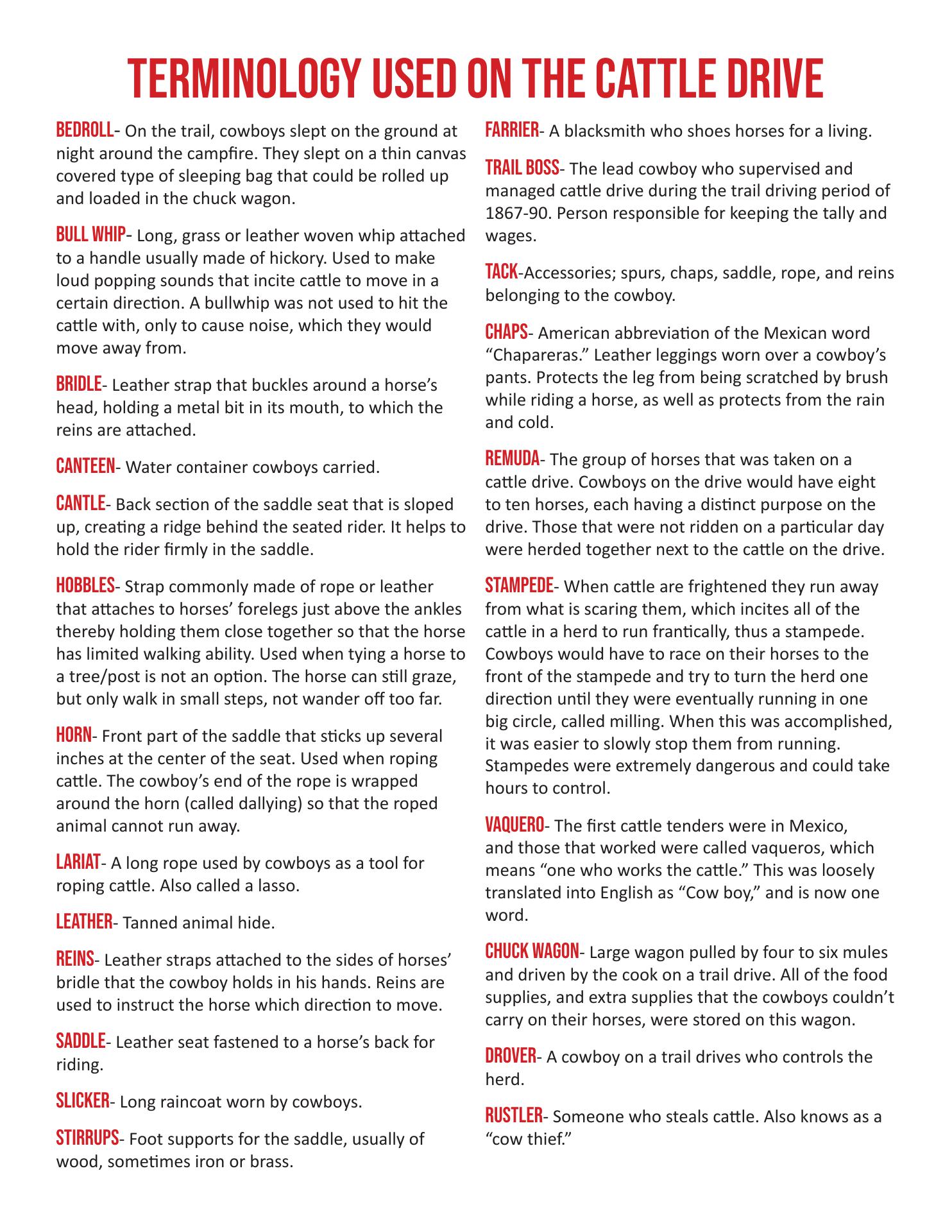 TERMINOLOGY USED ON THE CATTLE DRIVE

BEDROLL- On the trail, cowboys slept on the ground at night around the campfire. They slept on a thin canvas covered type of sleeping bag that could be rolled up and loaded in the chuck wagon.

BULL WHIP- Long, grass or leather woven whip attached to a handle usually made of hickory. Used to make loud popping sounds that incite cattle to move in a certain direction. A bullwhip was not used to hit the cattle with, only to cause noise, which they would move away from.

BRIDLE- Leather strap that buckles around a horse's head, holding a metal bit in its mouth, to which the reins are attached.

CANTEEN- Water container cowboys carried.

CANTLE- Back section of the saddle seat that is sloped up, creating a ridge behind the seated rider. It helps to hold the rider firmly in the saddle.

HOBBLES- Strap commonly made of rope or leather that attaches to horses' forelegs just above the ankles thereby holding them close together so that the horse has limited walking ability. Used when tying a horse to a tree/post is not an option. The horse can still graze, but only walk in small steps, not wander off too far.

HORN- Front part of the saddle that sticks up several inches at the center of the seat. Used when roping cattle. The cowboy's end of the rope is wrapped around the horn (called dallying) so that the roped animal cannot run away.

LARIAT- A long rope used by cowboys as a tool for roping cattle. Also called a lasso.

LEATHER- Tanned animal hide.

REINS- Leather straps attached to the sides of horses' bridle that the cowboy holds in his hands. Reins are used to instruct the horse which direction to move.

SADDLE- Leather seat fastened to a horse's back for riding.

SLICKER- Long raincoat worn by cowboys.

STIRRUPS- Foot supports for the saddle, usually of wood, sometimes iron or brass.

FARRIER- A blacksmith who shoes horses for a living.

TRAIL BOSS- The lead cowboy who supervised and managed cattle drive during the trail driving period of 1867-90. Person responsible for keeping the tally and wages.

TACK-Accessories; spurs, chaps, saddle, rope, and reins belonging to the cowboy.

CHAPS- American abbreviation of the Mexican word "Chapareras." Leather leggings worn over a cowboy's pants. Protects the leg from being scratched by brush while riding a horse, as well as protects from the rain and cold.

REMUDA- The group of horses that was taken on a cattle drive. Cowboys on the drive would have eight to ten horses, each having a distinct purpose on the drive. Those that were not ridden on a particular day were herded together next to the cattle on the drive.

STAMPEDE- When cattle are frightened they run away from what is scaring them, which incites all of the cattle in a herd to run frantically, thus a stampede. Cowboys would have to race on their horses to the front of the stampede and try to turn the herd one direction until they were eventually running in one big circle, called milling. When this was accomplished, it was easier to slowly stop them from running. Stampedes were extremely dangerous and could take hours to control.

VAQUERO- The first cattle tenders were in Mexico, and those that worked were called vaqueros, which means "one who works the cattle." This was loosely translated into English as "Cow boy," and is now one word.

CHUCK WAGON- Large wagon pulled by four to six mules and driven by the cook on a trail drive. All of the food supplies, and extra supplies that the cowboys couldn't carry on their horses, were stored on this wagon.

DROVER- A cowboy on a trail drives who controls the herd.

RUSTLER- Someone who steals cattle. Also knows as a "cow thief."